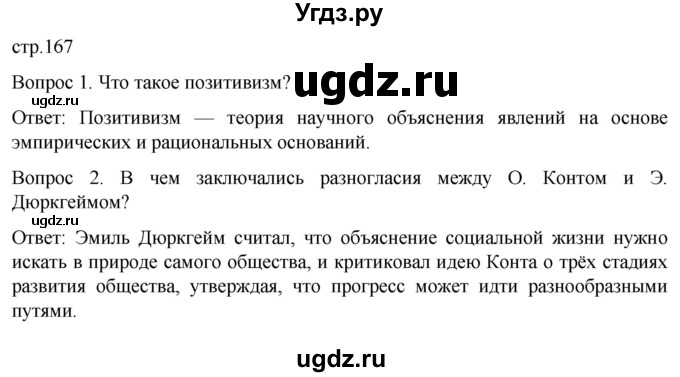 Угдз.ру

стр.167

Вопрос 1. Что такое позитивизм? ugdz.ru

ugdz.ru

Ответ: Позитивизм — теория научного объяснения явлений на основе эмпирических и рациональных оснований.

Вопрос 2. В чем заключались разногласия между О. Контом и Э. Дюркгеймом?

ugdz.ru

Ответ: Эмиль Дюркгейм считал, что объяснение социальной жизни нужно искать в природе самого общества, и критиковал идею Конта о трёх стадиях развития общества, утверждая, что прогресс может идти разнообразными путями.

ugdz.ru